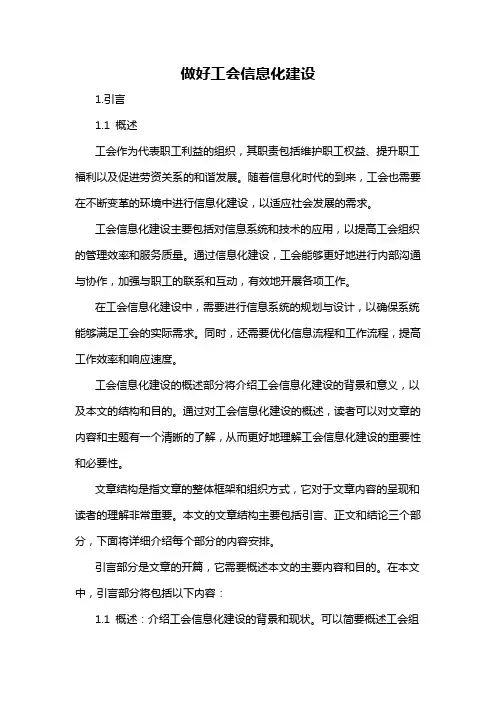 做好工会信息化建设

1.引言

1.1 概述

工会作为代表职工利益的组织，其职责包括维护职工权益、提升职工福利以及促进劳资关系的和谐发展。随着信息化时代的到来，工会也需要在不断变革的环境中进行信息化建设，以适应社会发展的需求。

工会信息化建设主要包括对信息系统和技术的应用，以提高工会组织的管理效率和服务质量。通过信息化建设，工会能够更好地进行内部沟通与协作，加强与职工的联系和互动，有效地开展各项工作。

在工会信息化建设中，需要进行信息系统的规划与设计，以确保系统能够满足工会的实际需求。同时，还需要优化信息流程和工作流程，提高工作效率和响应速度。

工会信息化建设的概述部分将介绍工会信息化建设的背景和意义，以及本文的结构和目的。通过对工会信息化建设的概述，读者可以对文章的内容和主题有一个清晰的了解，从而更好地理解工会信息化建设的重要性和必要性。

文章结构是指文章的整体框架和组织方式，它对于文章内容的呈现和读者的理解非常重要。本文的文章结构主要包括引言、正文和结论三个部分，下面将详细介绍每个部分的内容安排。

引言部分是文章的开篇，它需要概述本文的主要内容和目的。在本文中，引言部分将包括以下内容：

1.1 概述：介绍工会信息化建设的背景和现状。可以简要概述工会组